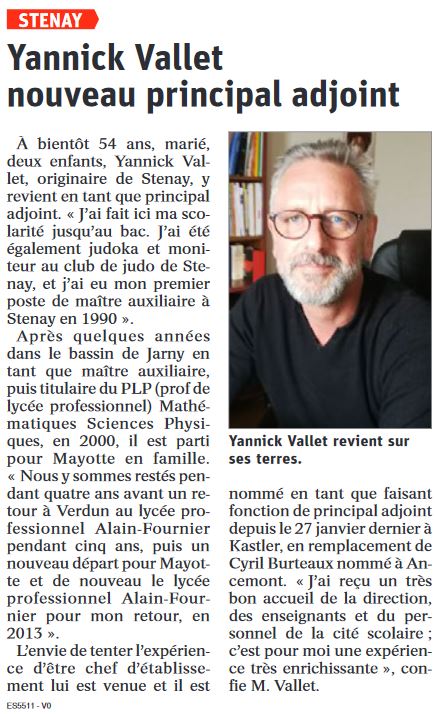 STENAY

Yannick Vallet nouveau principal adjoint

À bientôt 54 ans, marié, deux enfants, Yannick Vallet, originaire de Stenay, y revient en tant que principal adjoint. « J'ai fait ici ma scolarité jusqu'au bac. J'ai été également judoka et moniteur au club de judo de Stenay, et j'ai eu mon premier poste de maître auxiliaire à Stenay en 1990 ».

Après quelques années dans le bassin de Jarny en tant que maître auxiliaire, puis titulaire du PLP (prof de lycée professionnel) Mathématiques Sciences Physiques, en 2000, il est parti pour Mayotte en famille. « Nous y sommes restés pendant quatre ans avant un retour à Verdun au lycée professionnel Alain-Fournier pendant cinq ans, puis un nouveau départ pour Mayotte et de nouveau le lycée professionnel Alain-Fournier pour mon retour, en 2013 ».

L'envie de tenter l'expérience d'être chef d'établissement lui est venue et il est nommé en tant que faisant fonction de principal adjoint depuis le 27 janvier dernier à Kastler, en remplacement de Cyril Burteaux nommé à Ancemont. « J'ai reçu un très bon accueil de la direction, des enseignants et du personnel de la cité scolaire ; c'est pour moi une expérience très enrichissante », confie M. Vallet.

Yannick Vallet revient sur ses terres.

ES5511 - V0